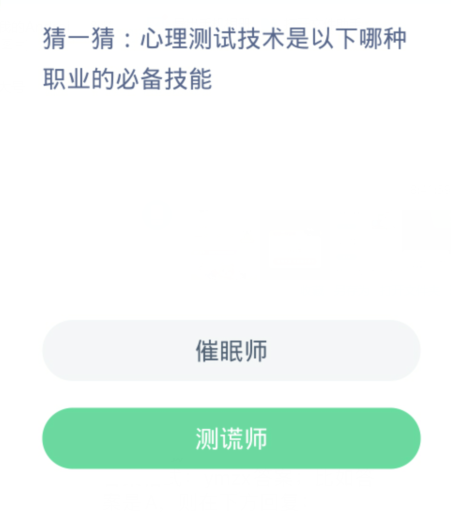 猜一猜：心理测试技术是以下哪种职业的必备技能

催眠师

测谎师